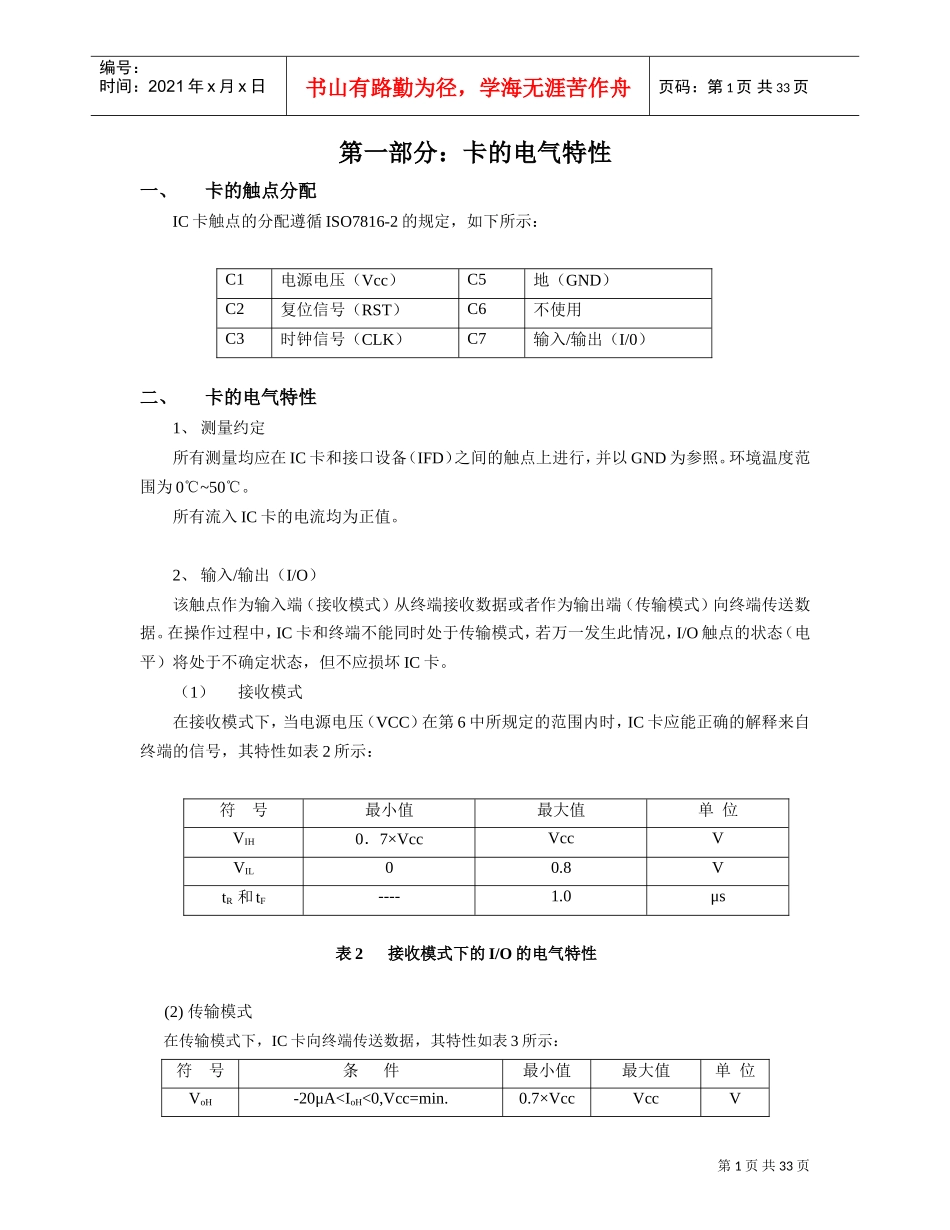 编号：
时间：2021 年 x 月 x 日

书山有路勤为径，学海无涯苦作舟

页码：第 1 页 共 33 页

第一部分：卡的电气特性

一、　卡的触点分配

IC 卡触点的分配遵循 ISO7816-2 的规定，如下所示：

| C1 | 电源电压（Vcc） | C5 | 地（GND） |
|---|---|---|---|
| C2 | 复位信号（RST） | C6 | 不使用 |
| C3 | 时钟信号（CLK） | C7 | 输入/输出（I/0） |

二、　卡的电气特性

1、 测量约定

所有测量均应在 IC 卡和接口设备（IFD）之间的触点上进行，并以 GND 为参照。环境温度范围为 0℃~50℃。

所有流入 IC 卡的电流均为正值。

2、 输入/输出（I/O）

该触点作为输入端（接收模式）从终端接收数据或者作为输出端（传输模式）向终端传送数据。在操作过程中，IC 卡和终端不能同时处于传输模式，若万一发生此情况，I/O 触点的状态（电平）将处于不确定状态，但不应损坏 IC 卡。

（1）　接收模式

在接收模式下，当电源电压（VCC）在第 6 中所规定的范围内时，IC 卡应能正确的解释来自终端的信号，其特性如表 2 所示：

| 符　号 | 最小值 | 最大值 | 单 位 |
|---|---|---|---|
| $V_{IH}$ | 0．7×Vcc | Vcc | V |
| $V_{IL}$ | 0 | 0.8 | V |
| $t_R$ 和 $t_F$ | ---- | 1.0 | μs |

表 2　接收模式下的 I/O 的电气特性

(2) 传输模式

在传输模式下，IC 卡向终端传送数据，其特性如表 3 所示：

| 符　号 | 条　　件 | 最小值 | 最大值 | 单 位 |
|---|---|---|---|---|
| $V_{oH}$ | -20μA<$I_{oH}$<0,Vcc=min. | 0.7×Vcc | Vcc | V |

第 1 页 共 33 页